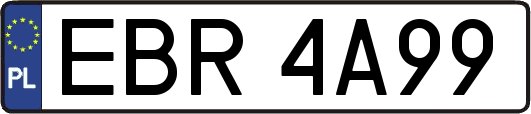 PL
EBR 4A99